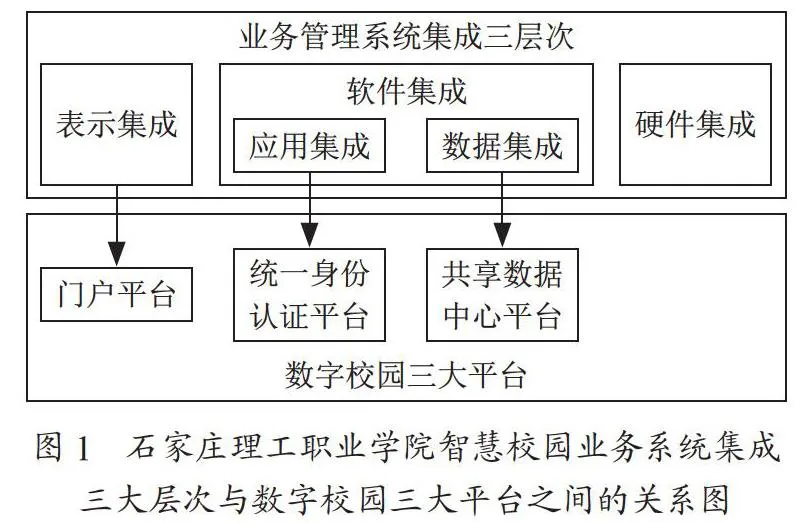 业务管理系统集成三层次

表示集成

软件集成

应用集成

数据集成

硬件集成

门户平台

统一身份认证平台

共享数据中心平台

数字校园三大平台

图 1　石家庄理工职业学院智慧校园业务系统集成三大层次与数字校园三大平台之间的关系图